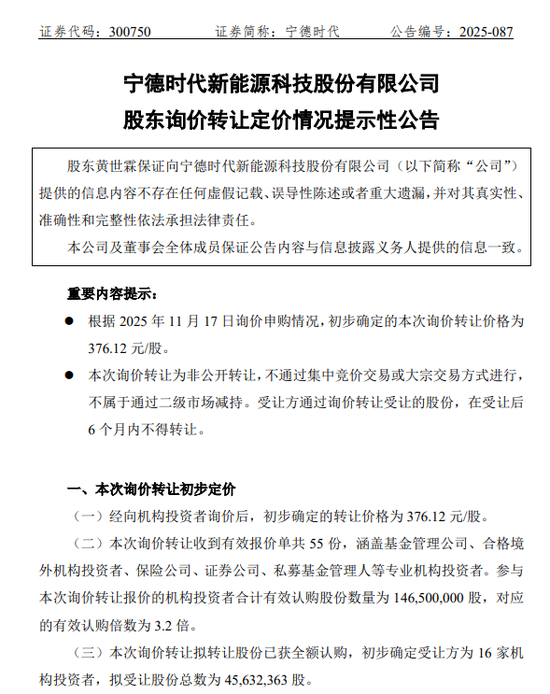 证券代码：300750　　证券简称：宁德时代　　公告编号：2025-087

宁德时代新能源科技股份有限公司
股东询价转让定价情况提示性公告

股东黄世霖保证向宁德时代新能源科技股份有限公司（以下简称“公司”）提供的信息内容不存在任何虚假记载、误导性陈述或者重大遗漏，并对其真实性、准确性和完整性依法承担法律责任。

本公司及董事会全体成员保证公告内容与信息披露义务人提供的信息一致。

重要内容提示：

● 根据 2025 年 11 月 17 日询价申购情况，初步确定的本次询价转让价格为 376.12 元/股。

● 本次询价转让为非公开转让，不通过集中竞价交易或大宗交易方式进行，不属于通过二级市场减持。受让方通过询价转让受让的股份，在受让后 6 个月内不得转让。

一、本次询价转让初步定价

（一）经向机构投资者询价后，初步确定的转让价格为 376.12 元/股。

（二）本次询价转让收到有效报价单共 55 份，涵盖基金管理公司、合格境外机构投资者、保险公司、证券公司、私募基金管理人等专业机构投资者。参与本次询价转让报价的机构投资者合计有效认购股份数量为 146,500,000 股，对应的有效认购倍数为 3.2 倍。

（三）本次询价转让拟转让股份已获全额认购，初步确定受让方为 16 家机构投资者，拟受让股份总数为 45,632,363 股。